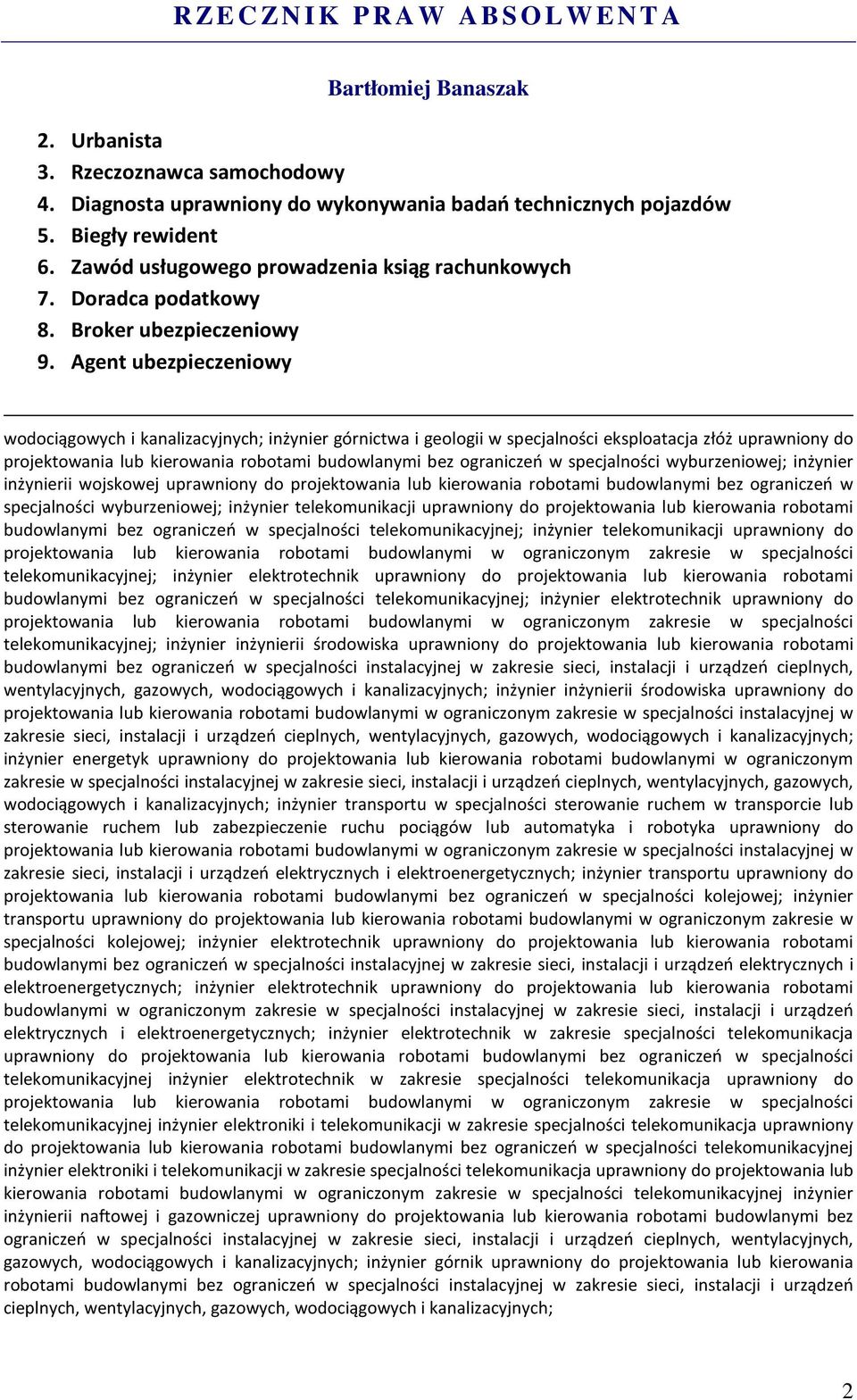 RZECZNIK PRAW ABSOLWENTA

Bartłomiej Banaszak

2. Urbanista
3. Rzeczoznawca samochodowy
4. Diagnosta uprawniony do wykonywania badań technicznych pojazdów
5. Biegły rewident
6. Zawód usługowego prowadzenia ksiąg rachunkowych
7. Doradca podatkowy
8. Broker ubezpieczeniowy
9. Agent ubezpieczeniowy

wodociągowych i kanalizacyjnych; inżynier górnictwa i geologii w specjalności eksploatacja złóż uprawniony do projektowania lub kierowania robotami budowlanymi bez ograniczeń w specjalności wyburzeniowej; inżynier inżynierii wojskowej uprawniony do projektowania lub kierowania robotami budowlanymi bez ograniczeń w specjalności wyburzeniowej; inżynier telekomunikacji uprawniony do projektowania lub kierowania robotami budowlanymi bez ograniczeń w specjalności telekomunikacyjnej; inżynier telekomunikacji uprawniony do projektowania lub kierowania robotami budowlanymi w ograniczonym zakresie w specjalności telekomunikacyjnej; inżynier elektrotechnik uprawniony do projektowania lub kierowania robotami budowlanymi bez ograniczeń w specjalności telekomunikacyjnej; inżynier elektrotechnik uprawniony do projektowania lub kierowania robotami budowlanymi w ograniczonym zakresie w specjalności telekomunikacyjnej; inżynier inżynierii środowiska uprawniony do projektowania lub kierowania robotami budowlanymi bez ograniczeń w specjalności instalacyjnej w zakresie sieci, instalacji i urządzeń cieplnych, wentylacyjnych, gazowych, wodociągowych i kanalizacyjnych; inżynier inżynierii środowiska uprawniony do projektowania lub kierowania robotami budowlanymi w ograniczonym zakresie w specjalności instalacyjnej w zakresie sieci, instalacji i urządzeń cieplnych, wentylacyjnych, gazowych, wodociągowych i kanalizacyjnych; inżynier energetyk uprawniony do projektowania lub kierowania robotami budowlanymi w ograniczonym zakresie w specjalności instalacyjnej w zakresie sieci, instalacji i urządzeń cieplnych, wentylacyjnych, gazowych, wodociągowych i kanalizacyjnych; inżynier transportu w specjalności sterowanie ruchem w transporcie lub sterowanie ruchem lub zabezpieczenie ruchu pociągów lub automatyka i robotyka uprawniony do projektowania lub kierowania robotami budowlanymi w ograniczonym zakresie w specjalności instalacyjnej w zakresie sieci, instalacji i urządzeń elektrycznych i elektroenergetycznych; inżynier transportu uprawniony do projektowania lub kierowania robotami budowlanymi bez ograniczeń w specjalności kolejowej; inżynier transportu uprawniony do projektowania lub kierowania robotami budowlanymi w ograniczonym zakresie w specjalności kolejowej; inżynier elektrotechnik uprawniony do projektowania lub kierowania robotami budowlanymi bez ograniczeń w specjalności instalacyjnej w zakresie sieci, instalacji i urządzeń elektrycznych i elektroenergetycznych; inżynier elektrotechnik uprawniony do projektowania lub kierowania robotami budowlanymi w ograniczonym zakresie w specjalności instalacyjnej w zakresie sieci, instalacji i urządzeń elektrycznych i elektroenergetycznych; inżynier elektrotechnik w zakresie specjalności telekomunikacja uprawniony do projektowania lub kierowania robotami budowlanymi bez ograniczeń w specjalności telekomunikacyjnej inżynier elektrotechnik w zakresie specjalności telekomunikacja uprawniony do projektowania lub kierowania robotami budowlanymi w ograniczonym zakresie w specjalności telekomunikacyjnej inżynier elektroniki i telekomunikacji w zakresie specjalności telekomunikacja uprawniony do projektowania lub kierowania robotami budowlanymi bez ograniczeń w specjalności telekomunikacyjnej inżynier elektroniki i telekomunikacji w zakresie specjalności telekomunikacja uprawniony do projektowania lub kierowania robotami budowlanymi w ograniczonym zakresie w specjalności telekomunikacyjnej inżynier inżynierii naftowej i gazowniczej uprawniony do projektowania lub kierowania robotami budowlanymi bez ograniczeń w specjalności instalacyjnej w zakresie sieci, instalacji i urządzeń cieplnych, wentylacyjnych, gazowych, wodociągowych i kanalizacyjnych; inżynier górnik uprawniony do projektowania lub kierowania robotami budowlanymi bez ograniczeń w specjalności instalacyjnej w zakresie sieci, instalacji i urządzeń cieplnych, wentylacyjnych, gazowych, wodociągowych i kanalizacyjnych;

2